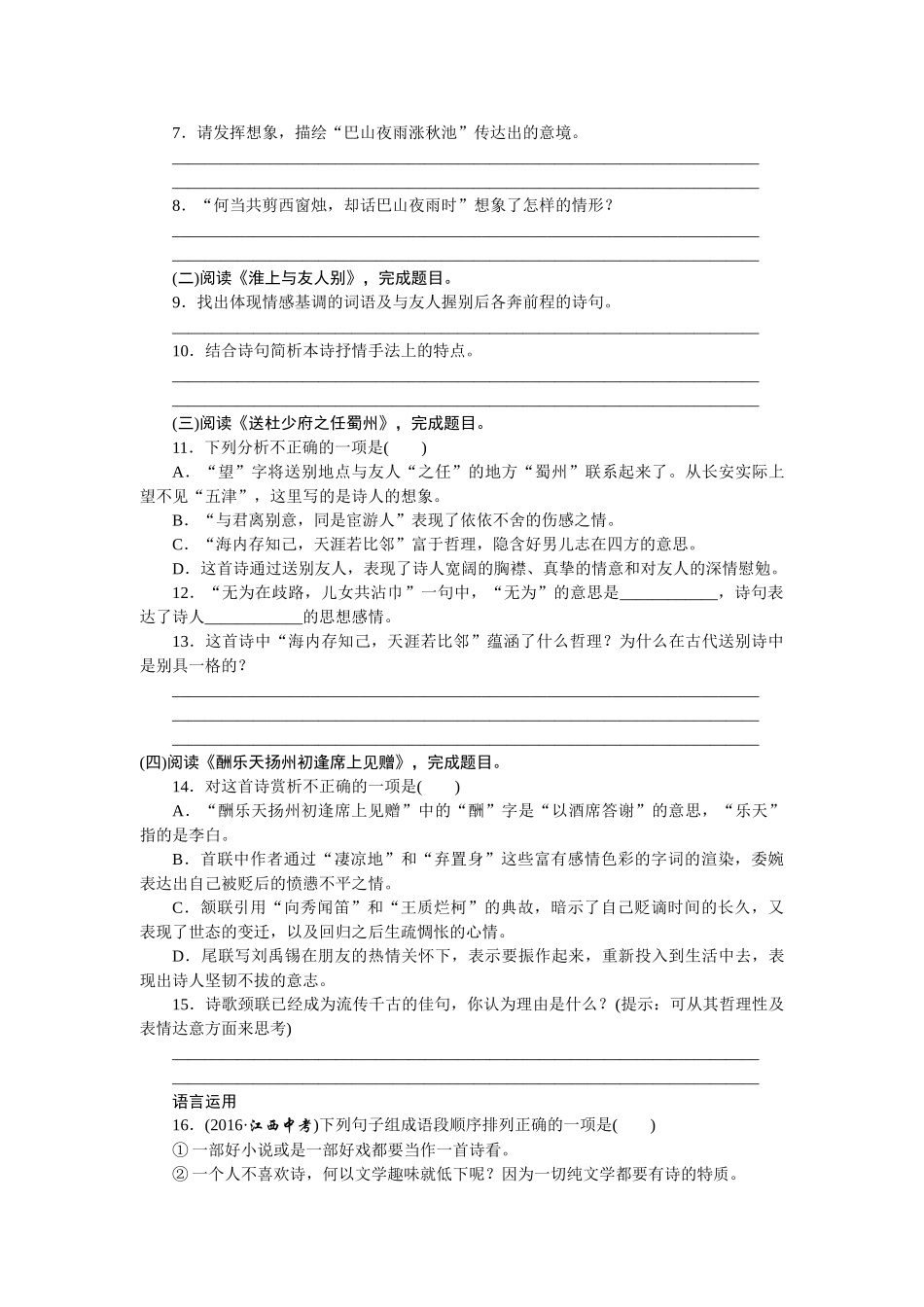 7．请发挥想象，描绘“巴山夜雨涨秋池”传达出的意境。

________________________________________________________________________

________________________________________________________________________

8．“何当共剪西窗烛，却话巴山夜雨时”想象了怎样的情形？

________________________________________________________________________

________________________________________________________________________

(二)阅读《淮上与友人别》，完成题目。

9．找出体现情感基调的词语及与友人握别后各奔前程的诗句。

________________________________________________________________________

10．结合诗句简析本诗抒情手法上的特点。

________________________________________________________________________

________________________________________________________________________

(三)阅读《送杜少府之任蜀州》，完成题目。

11．下列分析不正确的一项是(　　)

A．“望”字将送别地点与友人“之任”的地方“蜀州”联系起来了。从长安实际上望不见“五津”，这里写的是诗人的想象。

B．“与君离别意，同是宦游人”表现了依依不舍的伤感之情。

C．“海内存知己，天涯若比邻”富于哲理，隐含好男儿志在四方的意思。

D．这首诗通过送别友人，表现了诗人宽阔的胸襟、真挚的情意和对友人的深情慰勉。

12．“无为在歧路，儿女共沾巾”一句中，“无为”的意思是____________，诗句表达了诗人____________的思想感情。

13．这首诗中“海内存知己，天涯若比邻”蕴涵了什么哲理？为什么在古代送别诗中是别具一格的？

________________________________________________________________________

________________________________________________________________________

________________________________________________________________________

(四)阅读《酬乐天扬州初逢席上见赠》，完成题目。

14．对这首诗赏析不正确的一项是(　　)

A．“酬乐天扬州初逢席上见赠”中的“酬”字是“以酒席答谢”的意思，“乐天”指的是李白。

B．首联中作者通过“凄凉地”和“弃置身”这些富有感情色彩的字词的渲染，委婉表达出自己被贬后的愤懑不平之情。

C．颔联引用“向秀闻笛”和“王质烂柯”的典故，暗示了自己贬谪时间的长久，又表现了世态的变迁，以及回归之后生疏惆怅的心情。

D．尾联写刘禹锡在朋友的热情关怀下，表示要振作起来，重新投入到生活中去，表现出诗人坚韧不拔的意志。

15．诗歌颈联已经成为流传千古的佳句，你认为理由是什么？(提示：可从其哲理性及表情达意方面来思考)

________________________________________________________________________

________________________________________________________________________

语言运用

16．(2016·江西中考)下列句子组成语段顺序排列正确的一项是(　　)

①一部好小说或是一部好戏都要当作一首诗看。

②一个人不喜欢诗，何以文学趣味就低下呢？因为一切纯文学都要有诗的特质。